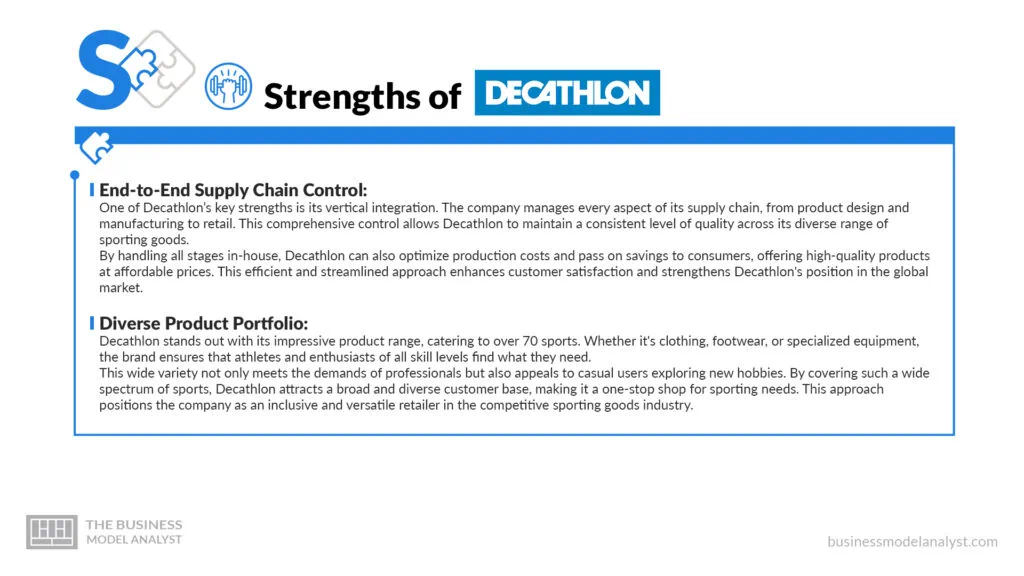 S

Strengths of DECATHLON

End-to-End Supply Chain Control:
One of Decathlon's key strengths is its vertical integration. The company manages every aspect of its supply chain, from product design and manufacturing to retail. This comprehensive control allows Decathlon to maintain a consistent level of quality across its diverse range of sporting goods.
By handling all stages in-house, Decathlon can also optimize production costs and pass on savings to consumers, offering high-quality products at affordable prices. This efficient and streamlined approach enhances customer satisfaction and strengthens Decathlon's position in the global market.

Diverse Product Portfolio:
Decathlon stands out with its impressive product range, catering to over 70 sports. Whether it's clothing, footwear, or specialized equipment, the brand ensures that athletes and enthusiasts of all skill levels find what they need.
This wide variety not only meets the demands of professionals but also appeals to casual users exploring new hobbies. By covering such a wide spectrum of sports, Decathlon attracts a broad and diverse customer base, making it a one-stop shop for sporting needs. This approach positions the company as an inclusive and versatile retailer in the competitive sporting goods industry.

THE BUSINESS MODEL ANALYST

businessmodelanalyst.com